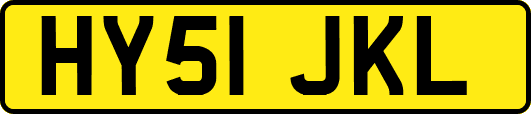 HY51 JKL